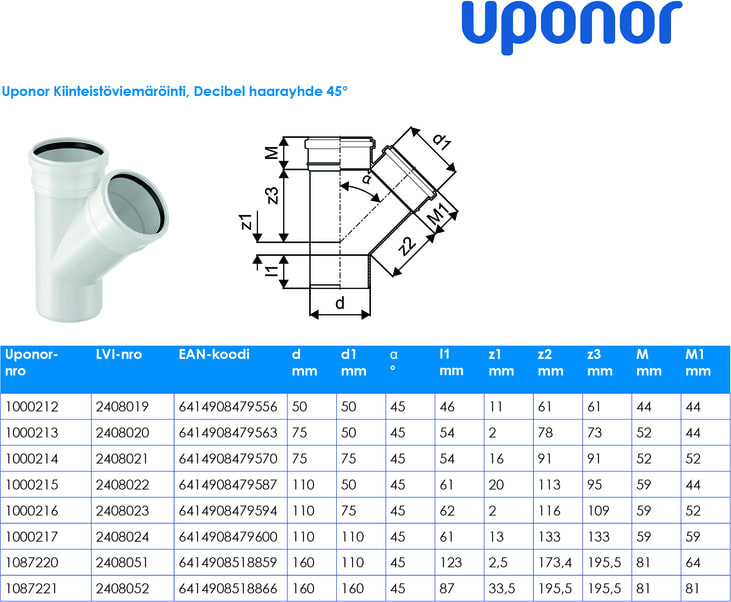 uponor

Uponor Kiinteistöviemäröinti, Decibel haarayhde 45°

M
z3
z1
l1
d
α
d1
M1
z2

| Uponor-nro | LVI-nro | EAN-koodi | d mm | d1 mm | α ° | l1 mm | z1 mm | z2 mm | z3 mm | M mm | M1 mm |
|---|---|---|---|---|---|---|---|---|---|---|---|
| 1000212 | 2408019 | 6414908479556 | 50 | 50 | 45 | 46 | 11 | 61 | 61 | 44 | 44 |
| 1000213 | 2408020 | 6414908479563 | 75 | 50 | 45 | 54 | 2 | 78 | 73 | 52 | 44 |
| 1000214 | 2408021 | 6414908479570 | 75 | 75 | 45 | 54 | 16 | 91 | 91 | 52 | 52 |
| 1000215 | 2408022 | 6414908479587 | 110 | 50 | 45 | 61 | 20 | 113 | 95 | 59 | 44 |
| 1000216 | 2408023 | 6414908479594 | 110 | 75 | 45 | 62 | 2 | 116 | 109 | 59 | 52 |
| 1000217 | 2408024 | 6414908479600 | 110 | 110 | 45 | 61 | 13 | 133 | 133 | 59 | 59 |
| 1087220 | 2408051 | 6414908518859 | 160 | 110 | 45 | 123 | 2,5 | 173,4 | 195,5 | 81 | 64 |
| 1087221 | 2408052 | 6414908518866 | 160 | 160 | 45 | 87 | 33,5 | 195,5 | 195,5 | 81 | 81 |